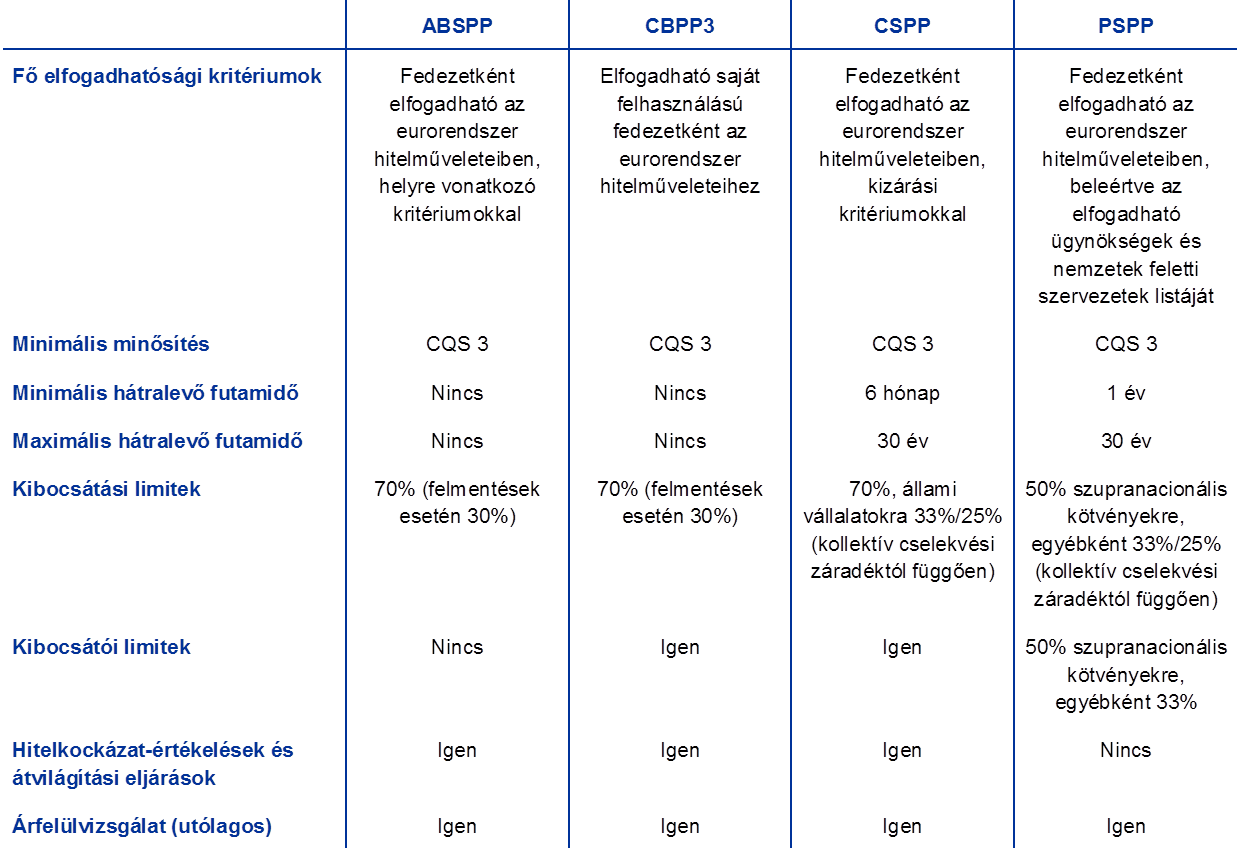 | | ABSPP | CBPP3 | CSPP | PSPP |
|---|---|---|---|---|
| Fő elfogadhatósági kritériumok | Fedezetként elfogadható az eurorendszer hitelműveleteiben, helyre vonatkozó kritériumokkal | Elfogadható saját felhasználású fedezetként az eurorendszer hitelműveleteihez | Fedezetként elfogadható az eurorendszer hitelműveleteiben, kizárási kritériumokkal | Fedezetként elfogadható az eurorendszer hitelműveleteiben, beleértve az elfogadható ügynökségek és nemzetek feletti szervezetek listáját |
| Minimális minősítés | CQS 3 | CQS 3 | CQS 3 | CQS 3 |
| Minimális hátralevő futamidő | Nincs | Nincs | 6 hónap | 1 év |
| Maximális hátralevő futamidő | Nincs | Nincs | 30 év | 30 év |
| Kibocsátási limitek | 70% (felmentések esetén 30%) | 70% (felmentések esetén 30%) | 70%, állami vállalatokra 33%/25% (kollektív cselekvési záradéktól függően) | 50% szupranacionális kötvényekre, egyébként 33%/25% (kollektív cselekvési záradéktól függően) |
| Kibocsátói limitek | Nincs | Igen | Igen | 50% szupranacionális kötvényekre, egyébként 33% |
| Hitelkockázat-értékelések és átvilágítási eljárások | Igen | Igen | Igen | Nincs |
| Árfelülvizsgálat (utólagos) | Igen | Igen | Igen | Igen |